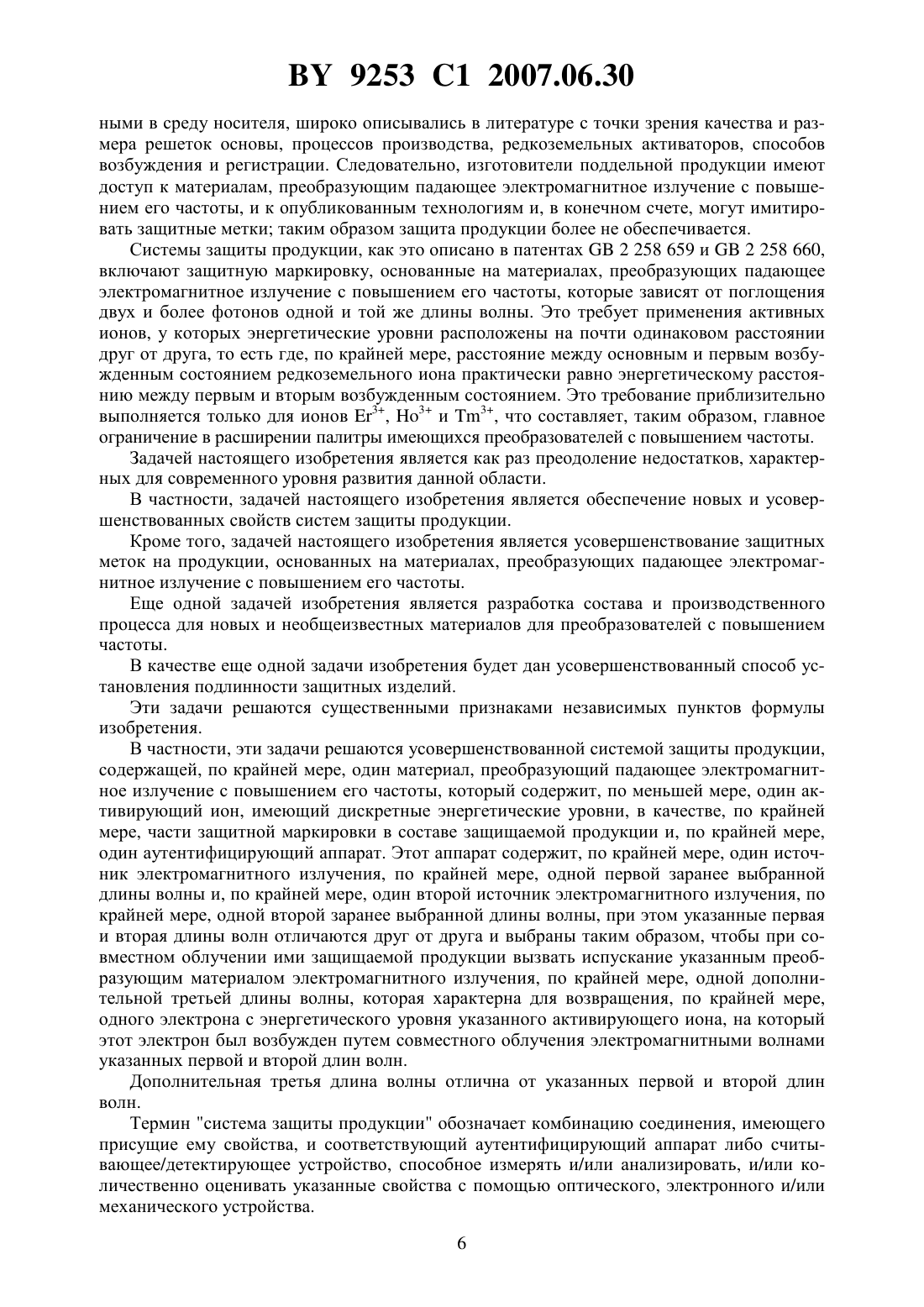 BY 9253 C1 2007.06.30

ными в среду носителя, широко описывались в литературе с точки зрения качества и размера решеток основы, процессов производства, редкоземельных активаторов, способов возбуждения и регистрации. Следовательно, изготовители поддельной продукции имеют доступ к материалам, преобразующим падающее электромагнитное излучение с повышением его частоты, и к опубликованным технологиям и, в конечном счете, могут имитировать защитные метки; таким образом защита продукции более не обеспечивается.

Системы защиты продукции, как это описано в патентах GB 2 258 659 и GB 2 258 660, включают защитную маркировку, основанные на материалах, преобразующих падающее электромагнитное излучение с повышением его частоты, которые зависят от поглощения двух и более фотонов одной и той же длины волны. Это требует применения активных ионов, у которых энергетические уровни расположены на почти одинаковом расстоянии друг от друга, то есть где, по крайней мере, расстояние между основным и первым возбужденным состоянием редкоземельного иона практически равно энергетическому расстоянию между первым и вторым возбужденным состоянием. Это требование приблизительно выполняется только для ионов $Er^{3+}$, $Ho^{3+}$ и $Tm^{3+}$, что составляет, таким образом, главное ограничение в расширении палитры имеющихся преобразователей с повышением частоты.

Задачей настоящего изобретения является как раз преодоление недостатков, характерных для современного уровня развития данной области.

В частности, задачей настоящего изобретения является обеспечение новых и усовершенствованных свойств систем защиты продукции.

Кроме того, задачей настоящего изобретения является усовершенствование защитных меток на продукции, основанных на материалах, преобразующих падающее электромагнитное излучение с повышением его частоты.

Еще одной задачей изобретения является разработка состава и производственного процесса для новых и необщеизвестных материалов для преобразователей с повышением частоты.

В качестве еще одной задачи изобретения будет дан усовершенствованный способ установления подлинности защитных изделий.

Эти задачи решаются существенными признаками независимых пунктов формулы изобретения.

В частности, эти задачи решаются усовершенствованной системой защиты продукции, содержащей, по крайней мере, один материал, преобразующий падающее электромагнитное излучение с повышением его частоты, который содержит, по меньшей мере, один активирующий ион, имеющий дискретные энергетические уровни, в качестве, по крайней мере, части защитной маркировки в составе защищаемой продукции и, по крайней мере, один аутентифицирующий аппарат. Этот аппарат содержит, по крайней мере, один источник электромагнитного излучения, по крайней мере, одной первой заранее выбранной длины волны и, по крайней мере, один второй источник электромагнитного излучения, по крайней мере, одной второй заранее выбранной длины волны, при этом указанные первая и вторая длины волн отличаются друг от друга и выбраны таким образом, чтобы при совместном облучении ими защищаемой продукции вызвать испускание указанным преобразующим материалом электромагнитного излучения, по крайней мере, одной дополнительной третьей длины волны, которая характерна для возвращения, по крайней мере, одного электрона с энергетического уровня указанного активирующего иона, на который этот электрон был возбужден путем совместного облучения электромагнитными волнами указанных первой и второй длин волн.

Дополнительная третья длина волны отлична от указанных первой и второй длин волн.

Термин "система защиты продукции" обозначает комбинацию соединения, имеющего присущие ему свойства, и соответствующий аутентифицирующий аппарат либо считывающее/детектирующее устройство, способное измерять и/или анализировать, и/или количественно оценивать указанные свойства с помощью оптического, электронного и/или механического устройства.

6